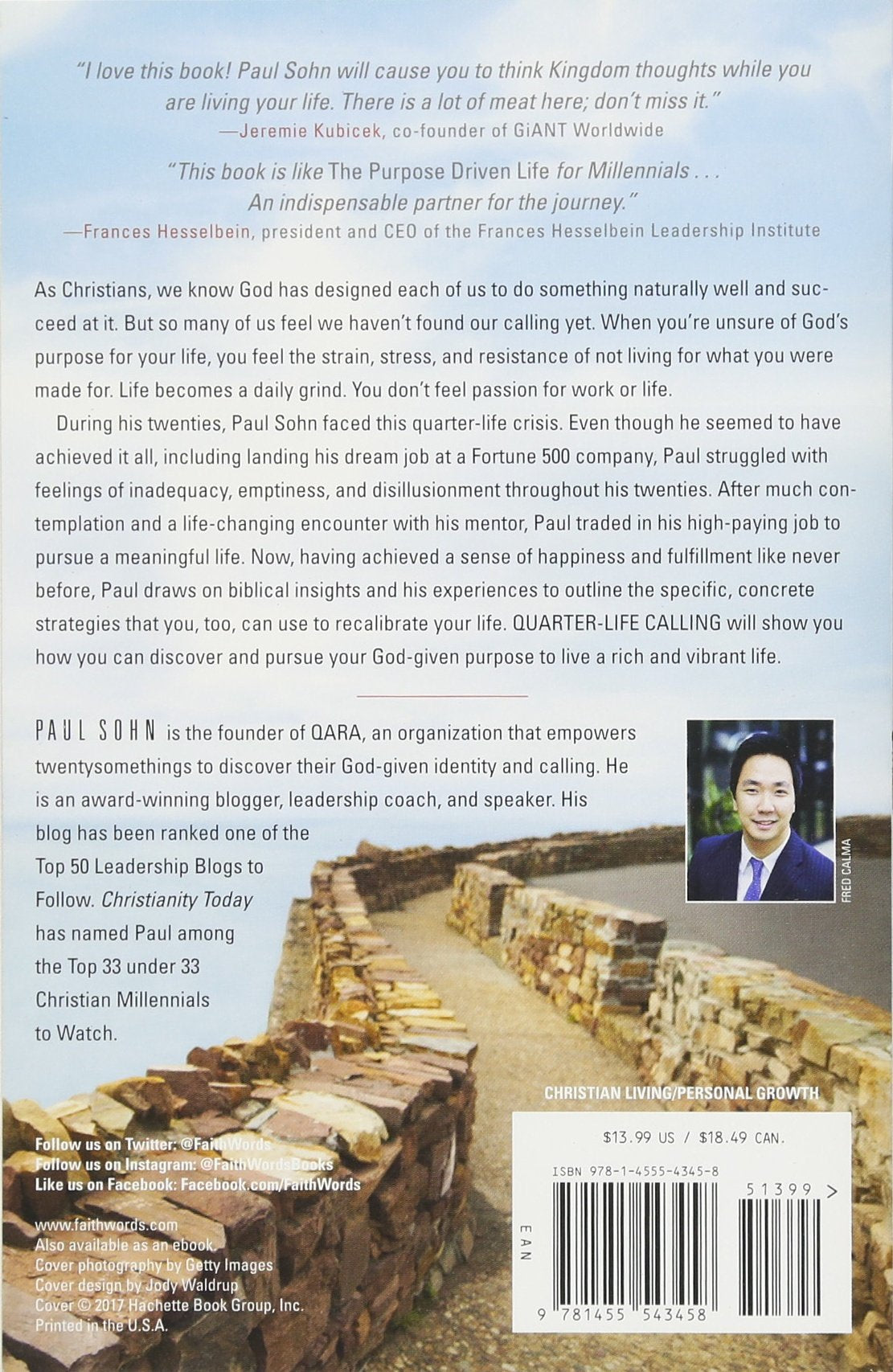 "I love this book! Paul Sohn will cause you to think Kingdom thoughts while you are living your life. There is a lot of meat here; don't miss it."
—Jeremie Kubicek, co-founder of GiANT Worldwide

"This book is like The Purpose Driven Life for Millennials . . . An indispensable partner for the journey."
—Frances Hesselbein, president and CEO of the Frances Hesselbein Leadership Institute

As Christians, we know God has designed each of us to do something naturally well and succeed at it. But so many of us feel we haven't found our calling yet. When you're unsure of God's purpose for your life, you feel the strain, stress, and resistance of not living for what you were made for. Life becomes a daily grind. You don't feel passion for work or life.

During his twenties, Paul Sohn faced this quarter-life crisis. Even though he seemed to have achieved it all, including landing his dream job at a Fortune 500 company, Paul struggled with feelings of inadequacy, emptiness, and disillusionment throughout his twenties. After much contemplation and a life-changing encounter with his mentor, Paul traded in his high-paying job to pursue a meaningful life. Now, having achieved a sense of happiness and fulfillment like never before, Paul draws on biblical insights and his experiences to outline the specific, concrete strategies that you, too, can use to recalibrate your life. QUARTER-LIFE CALLING will show you how you can discover and pursue your God-given purpose to live a rich and vibrant life.

PAUL SOHN is the founder of QARA, an organization that empowers twentysomethings to discover their God-given identity and calling. He is an award-winning blogger, leadership coach, and speaker. His blog has been ranked one of the Top 50 Leadership Blogs to Follow. Christianity Today has named Paul among the Top 33 under 33 Christian Millennials to Watch.

FRED CALMA

CHRISTIAN LIVING/PERSONAL GROWTH

$13.99 US / $18.49 CAN.

ISBN 978-1-4555-4345-8

51399 >

EAN

9 781455 543458

Follow us on Twitter: @FaithWords
Follow us on Instagram: @FaithWordsBooks
Like us on Facebook: Facebook.com/FaithWords

www.faithwords.com
Also available as an ebook.
Cover photography by Getty Images
Cover design by Jody Waldrup
Cover © 2017 Hachette Book Group, Inc.
Printed in the U.S.A.